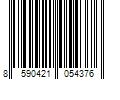 8 590421 054376